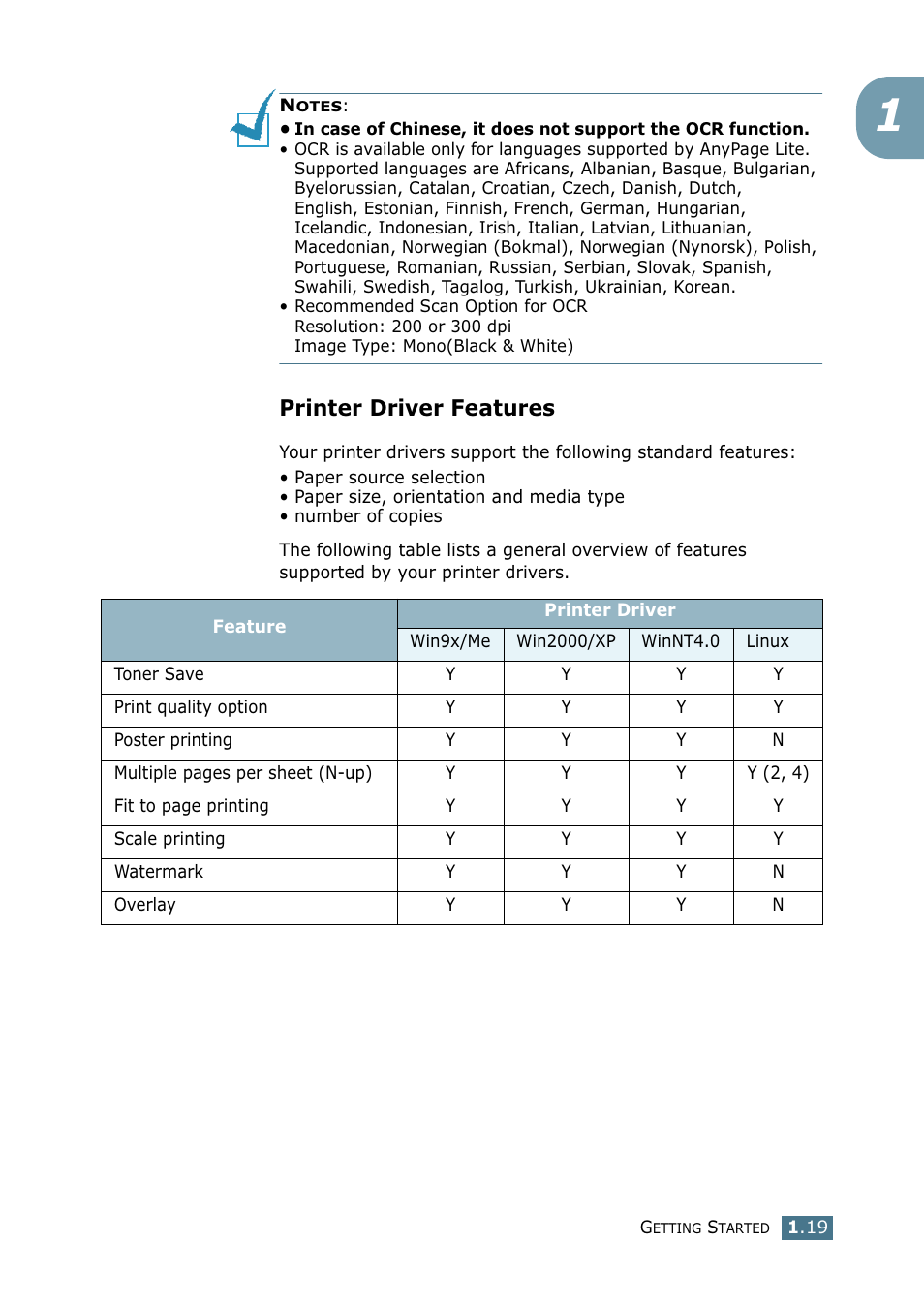 1

NOTES:
• In case of Chinese, it does not support the OCR function.
• OCR is available only for languages supported by AnyPage Lite. Supported languages are Africans, Albanian, Basque, Bulgarian, Byelorussian, Catalan, Croatian, Czech, Danish, Dutch, English, Estonian, Finnish, French, German, Hungarian, Icelandic, Indonesian, Irish, Italian, Latvian, Lithuanian, Macedonian, Norwegian (Bokmal), Norwegian (Nynorsk), Polish, Portuguese, Romanian, Russian, Serbian, Slovak, Spanish, Swahili, Swedish, Tagalog, Turkish, Ukrainian, Korean.
• Recommended Scan Option for OCR
Resolution: 200 or 300 dpi
Image Type: Mono(Black & White)

Printer Driver Features

Your printer drivers support the following standard features:
• Paper source selection
• Paper size, orientation and media type
• number of copies

The following table lists a general overview of features supported by your printer drivers.

| Feature | Printer Driver | | | |
|---|---|---|---|---|
| | Win9x/Me | Win2000/XP | WinNT4.0 | Linux |
| Toner Save | Y | Y | Y | Y |
| Print quality option | Y | Y | Y | Y |
| Poster printing | Y | Y | Y | N |
| Multiple pages per sheet (N-up) | Y | Y | Y | Y (2, 4) |
| Fit to page printing | Y | Y | Y | Y |
| Scale printing | Y | Y | Y | Y |
| Watermark | Y | Y | Y | N |
| Overlay | Y | Y | Y | N |

GETTING STARTED 1.19